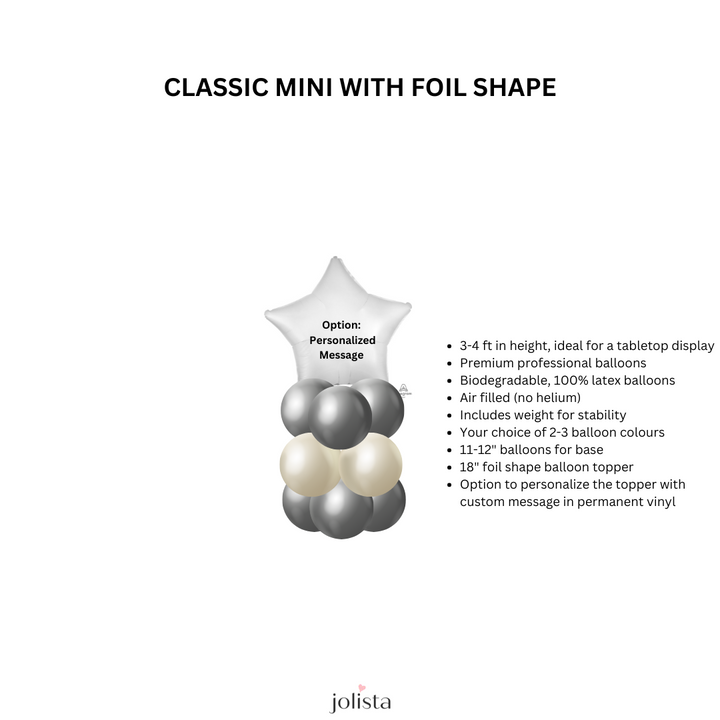 CLASSIC MINI WITH FOIL SHAPE

Option:
Personalized
Message

- 3-4 ft in height, ideal for a tabletop display
- Premium professional balloons
- Biodegradable, 100% latex balloons
- Air filled (no helium)
- Includes weight for stability
- Your choice of 2-3 balloon colours
- 11-12" balloons for base
- 18" foil shape balloon topper
- Option to personalize the topper with custom message in permanent vinyl

jolista